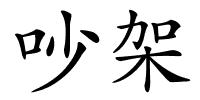 吵架